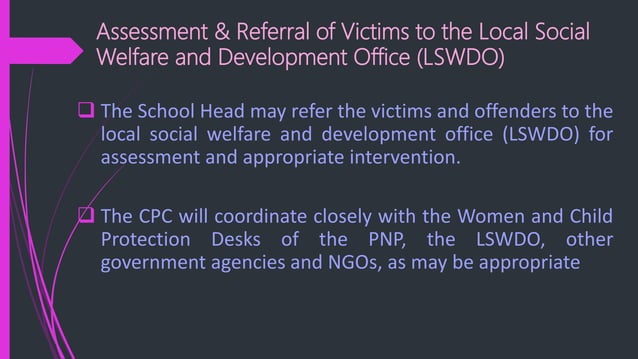 Assessment & Referral of Victims to the Local Social Welfare and Development Office (LSWDO)

❑ The School Head may refer the victims and offenders to the local social welfare and development office (LSWDO) for assessment and appropriate intervention.

❑ The CPC will coordinate closely with the Women and Child Protection Desks of the PNP, the LSWDO, other government agencies and NGOs, as may be appropriate